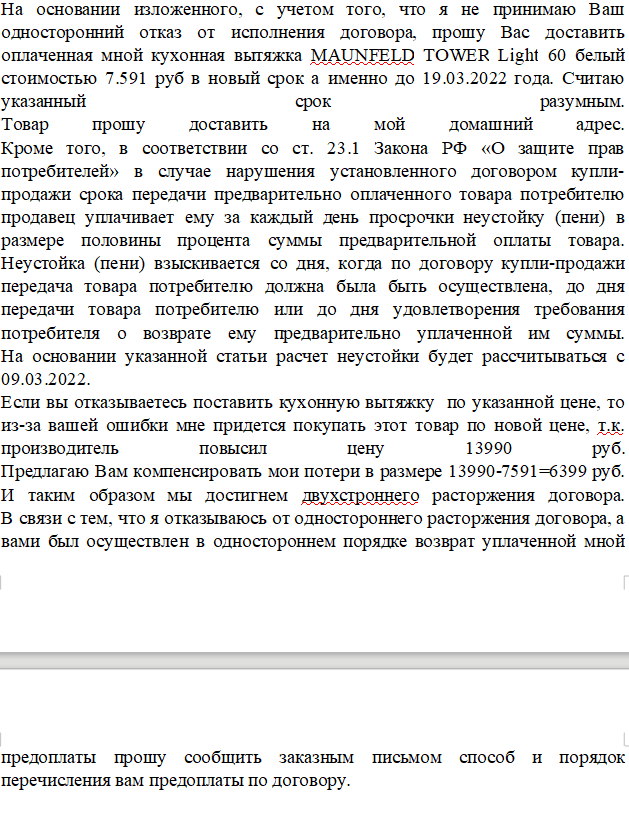 На основании изложенного, с учетом того, что я не принимаю Ваш односторонний отказ от исполнения договора, прошу Вас доставить оплаченная мной кухонная вытяжка MAUNFELD TOWER Light 60 белый стоимостью 7.591 руб в новый срок а именно до 19.03.2022 года. Считаю указанный срок разумным.
Товар прошу доставить на мой домашний адрес.
Кроме того, в соответствии со ст. 23.1 Закона РФ «О защите прав потребителей» в случае нарушения установленного договором купли-продажи срока передачи предварительно оплаченного товара потребителю продавец уплачивает ему за каждый день просрочки неустойку (пени) в размере половины процента суммы предварительной оплаты товара. Неустойка (пени) взыскивается со дня, когда по договору купли-продажи передача товара потребителю должна была быть осуществлена, до дня передачи товара потребителю или до дня удовлетворения требования потребителя о возврате ему предварительно уплаченной им суммы. На основании указанной статьи расчет неустойки будет рассчитываться с 09.03.2022.
Если вы отказываетесь поставить кухонную вытяжку по указанной цене, то из-за вашей ошибки мне придется покупать этот товар по новой цене, т.к. производитель повысил цену 13990 руб.
Предлагаю Вам компенсировать мои потери в размере 13990-7591=6399 руб. И таким образом мы достигнем двухстроннего расторжения договора.
В связи с тем, что я отказываюсь от одностороннего расторжения договора, а вами был осуществлен в одностороннем порядке возврат уплаченной мной

предоплаты прошу сообщить заказным письмом способ и порядок перечисления вам предоплаты по договору.